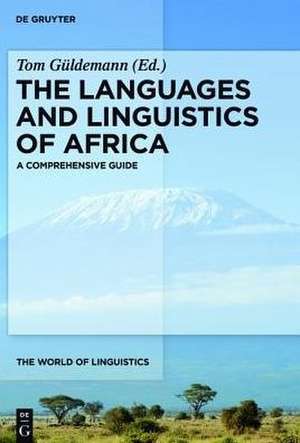 DE GRUYTER

Tom Güldemann (Ed.)

THE LANGUAGES AND LINGUISTICS OF AFRICA

A COMPREHENSIVE GUIDE

THE WORLD OF LINGUISTICS

DE G